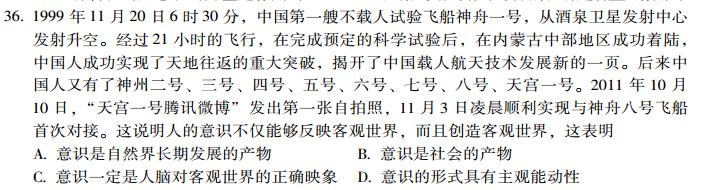 36. 1999 年 11 月 20 日 6 时 30 分，中国第一艘不载人试验飞船神舟一号，从酒泉卫星发射中心发射升空。经过 21 小时的飞行，在完成预定的科学试验后，在内蒙古中部地区成功着陆，中国人成功实现了天地往返的重大突破，揭开了中国载人航天技术发展新的一页。后来中国人又有了神州二号、三号、四号、五号、六号、七号、八号、天宫一号。2011 年 10 月 10 日，“天宫一号腾讯微博”发出第一张自拍照，11 月 3 日凌晨顺利实现与神舟八号飞船首次对接。这说明人的意识不仅能够反映客观世界，而且创造客观世界，这表明

A. 意识是自然界长期发展的产物
B. 意识是社会的产物
C. 意识一定是人脑对客观世界的正确映象
D. 意识的形式具有主观能动性